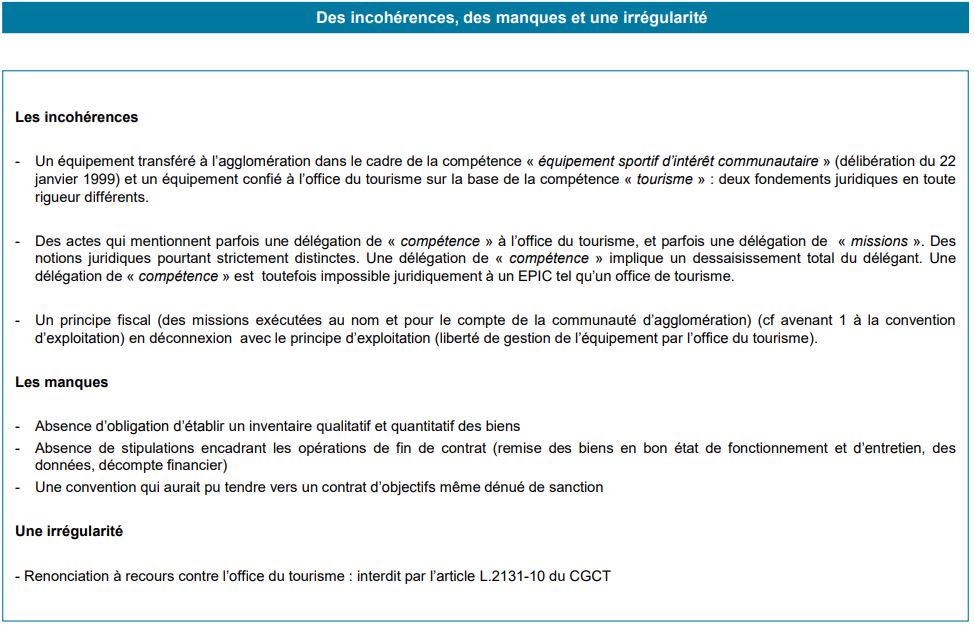 Des incohérences, des manques et une irrégularité

Les incohérences

- Un équipement transféré à l'agglomération dans le cadre de la compétence « équipement sportif d'intérêt communautaire » (délibération du 22 janvier 1999) et un équipement confié à l'office du tourisme sur la base de la compétence « tourisme » : deux fondements juridiques en toute rigueur différents.

- Des actes qui mentionnent parfois une délégation de « compétence » à l'office du tourisme, et parfois une délégation de « missions ». Des notions juridiques pourtant strictement distinctes. Une délégation de « compétence » implique un dessaisissement total du délégant. Une délégation de « compétence » est toutefois impossible juridiquement à un EPIC tel qu'un office de tourisme.

- Un principe fiscal (des missions exécutées au nom et pour le compte de la communauté d'agglomération) (cf avenant 1 à la convention d'exploitation) en déconnexion avec le principe d'exploitation (liberté de gestion de l'équipement par l'office du tourisme).

Les manques

- Absence d'obligation d'établir un inventaire qualitatif et quantitatif des biens
- Absence de stipulations encadrant les opérations de fin de contrat (remise des biens en bon état de fonctionnement et d'entretien, des données, décompte financier)
- Une convention qui aurait pu tendre vers un contrat d'objectifs même dénué de sanction

Une irrégularité

- Renonciation à recours contre l'office du tourisme : interdit par l'article L.2131-10 du CGCT